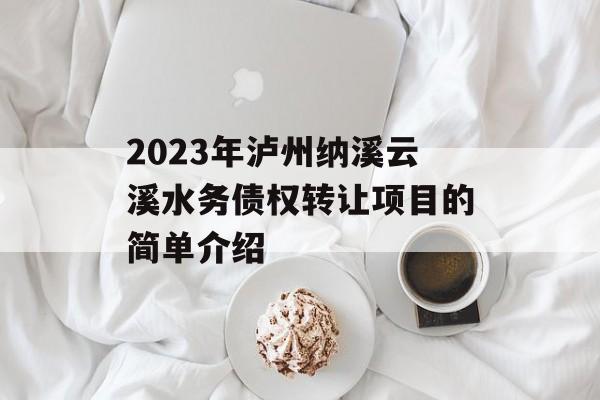 2023年泸州纳溪云溪水务债权转让项目的简单介绍